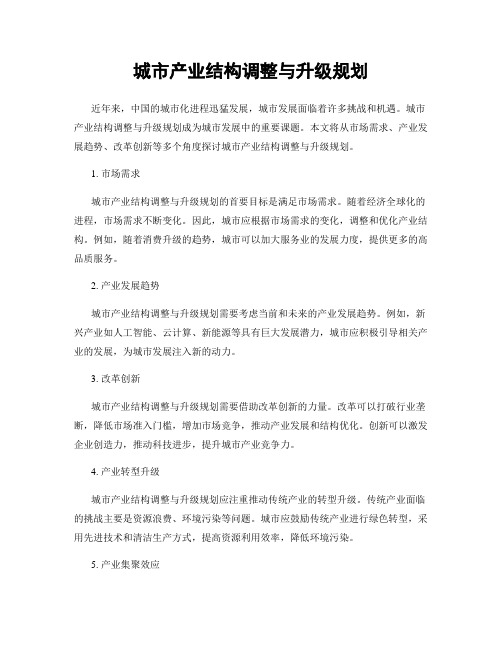 城市产业结构调整与升级规划

近年来，中国的城市化进程迅猛发展，城市发展面临着许多挑战和机遇。城市产业结构调整与升级规划成为城市发展中的重要课题。本文将从市场需求、产业发展趋势、改革创新等多个角度探讨城市产业结构调整与升级规划。

1. 市场需求

城市产业结构调整与升级规划的首要目标是满足市场需求。随着经济全球化的进程，市场需求不断变化。因此，城市应根据市场需求的变化，调整和优化产业结构。例如，随着消费升级的趋势，城市可以加大服务业的发展力度，提供更多的高品质服务。

2. 产业发展趋势

城市产业结构调整与升级规划需要考虑当前和未来的产业发展趋势。例如，新兴产业如人工智能、云计算、新能源等具有巨大发展潜力，城市应积极引导相关产业的发展，为城市发展注入新的动力。

3. 改革创新

城市产业结构调整与升级规划需要借助改革创新的力量。改革可以打破行业垄断，降低市场准入门槛，增加市场竞争，推动产业发展和结构优化。创新可以激发企业创造力，推动科技进步，提升城市产业竞争力。

4. 产业转型升级

城市产业结构调整与升级规划应注重推动传统产业的转型升级。传统产业面临的挑战主要是资源浪费、环境污染等问题。城市应鼓励传统产业进行绿色转型，采用先进技术和清洁生产方式，提高资源利用效率，降低环境污染。

5. 产业集聚效应